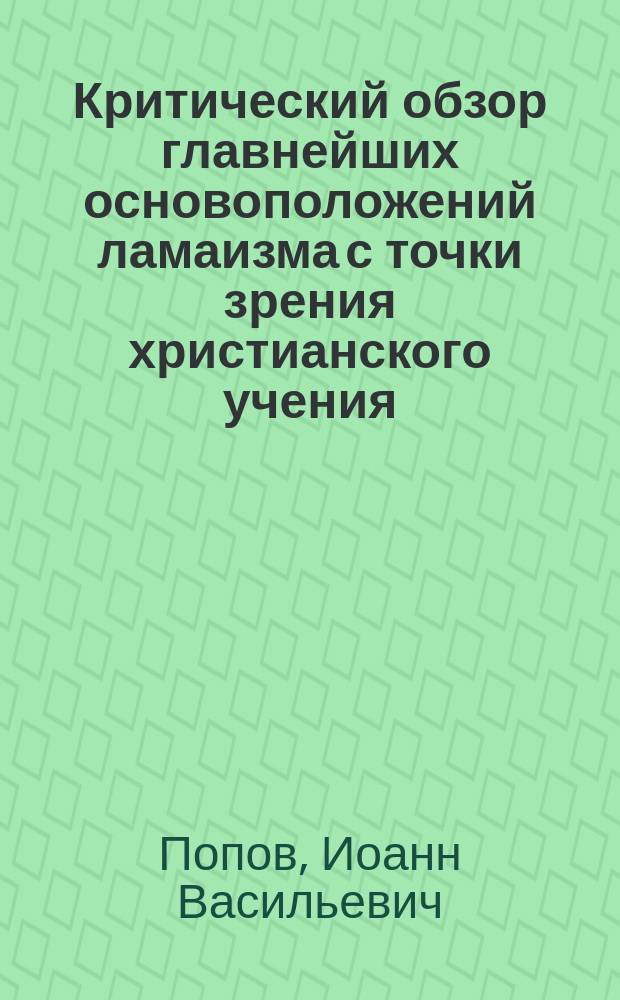 Критический обзор главнейших основоположений ламаизма с точки зрения христианского учения

Попов, Иоанн Васильевич